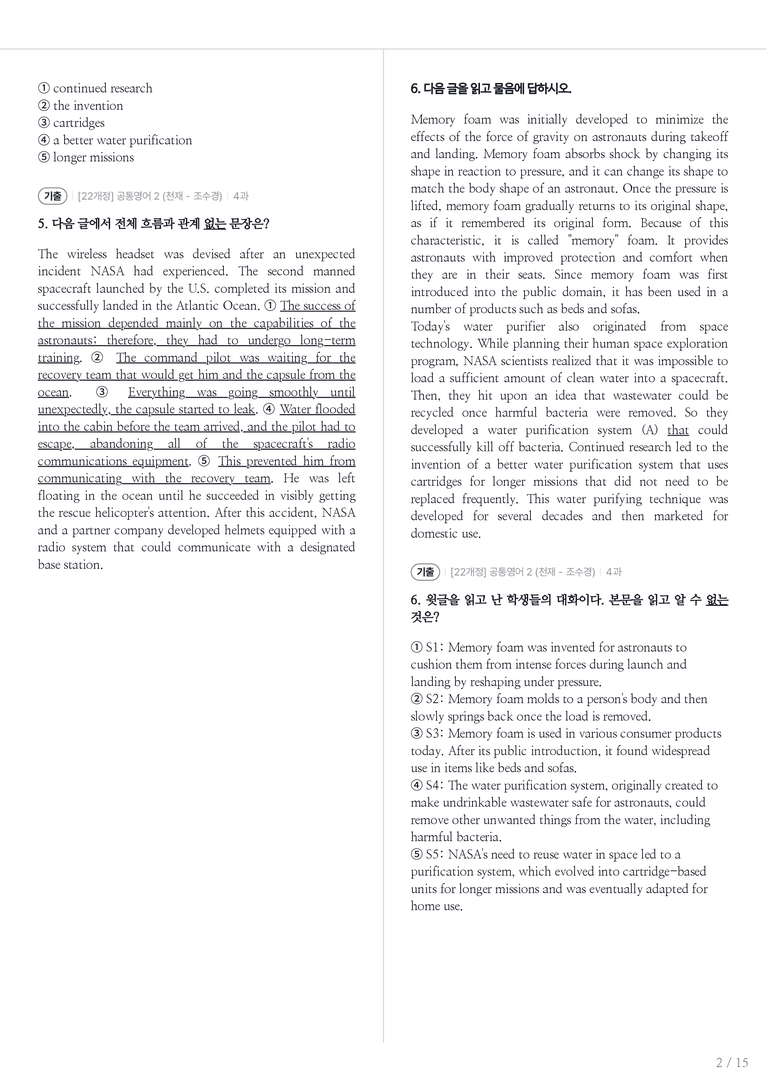 ① continued research
② the invention
③ cartridges
④ a better water purification
⑤ longer missions

기출 | [22개정] 공통영어 2 (천재 - 조수경) | 4과

5. 다음 글에서 전체 흐름과 관계 없는 문장은?

The wireless headset was devised after an unexpected incident NASA had experienced. The second manned spacecraft launched by the U.S. completed its mission and successfully landed in the Atlantic Ocean. ① The success of the mission depended mainly on the capabilities of the astronauts; therefore, they had to undergo long-term training. ② The command pilot was waiting for the recovery team that would get him and the capsule from the ocean. ③ Everything was going smoothly until unexpectedly, the capsule started to leak. ④ Water flooded into the cabin before the team arrived, and the pilot had to escape, abandoning all of the spacecraft's radio communications equipment. ⑤ This prevented him from communicating with the recovery team. He was left floating in the ocean until he succeeded in visibly getting the rescue helicopter's attention. After this accident, NASA and a partner company developed helmets equipped with a radio system that could communicate with a designated base station.

6. 다음 글을 읽고 물음에 답하시오.

Memory foam was initially developed to minimize the effects of the force of gravity on astronauts during takeoff and landing. Memory foam absorbs shock by changing its shape in reaction to pressure, and it can change its shape to match the body shape of an astronaut. Once the pressure is lifted, memory foam gradually returns to its original shape, as if it remembered its original form. Because of this characteristic, it is called "memory" foam. It provides astronauts with improved protection and comfort when they are in their seats. Since memory foam was first introduced into the public domain, it has been used in a number of products such as beds and sofas.
Today's water purifier also originated from space technology. While planning their human space exploration program, NASA scientists realized that it was impossible to load a sufficient amount of clean water into a spacecraft. Then, they hit upon an idea that wastewater could be recycled once harmful bacteria were removed. So they developed a water purification system (A) that could successfully kill off bacteria. Continued research led to the invention of a better water purification system that uses cartridges for longer missions that did not need to be replaced frequently. This water purifying technique was developed for several decades and then marketed for domestic use.

기출 | [22개정] 공통영어 2 (천재 - 조수경) | 4과

6. 윗글을 읽고 난 학생들의 대화이다. 본문을 읽고 알 수 없는 것은?

① S1: Memory foam was invented for astronauts to cushion them from intense forces during launch and landing by reshaping under pressure.
② S2: Memory foam molds to a person's body and then slowly springs back once the load is removed.
③ S3: Memory foam is used in various consumer products today. After its public introduction, it found widespread use in items like beds and sofas.
④ S4: The water purification system, originally created to make undrinkable wastewater safe for astronauts, could remove other unwanted things from the water, including harmful bacteria.
⑤ S5: NASA's need to reuse water in space led to a purification system, which evolved into cartridge-based units for longer missions and was eventually adapted for home use.

2 / 15